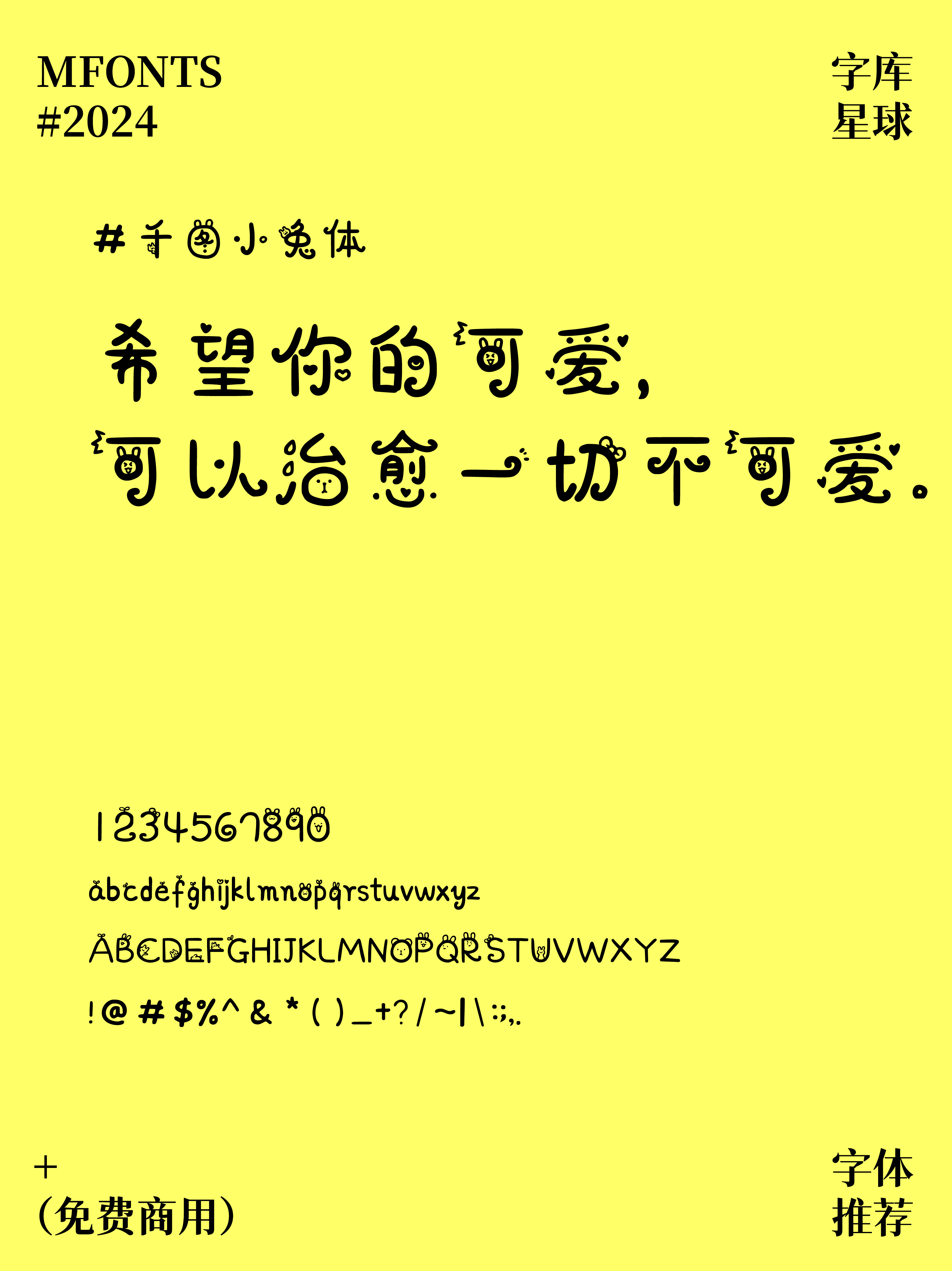 MFONTS
#2024

字库
星球

#千图小兔体

希望你的可爱，
可以治愈一切不可爱。

1234567890

abcdefghijklmnopqrstuvwxyz

ABCDEFGHIJKLMNOPQRSTUVWXYZ

!@#$%^&*()_+?/~|\:;,.

+
(免费商用)

字体
推荐